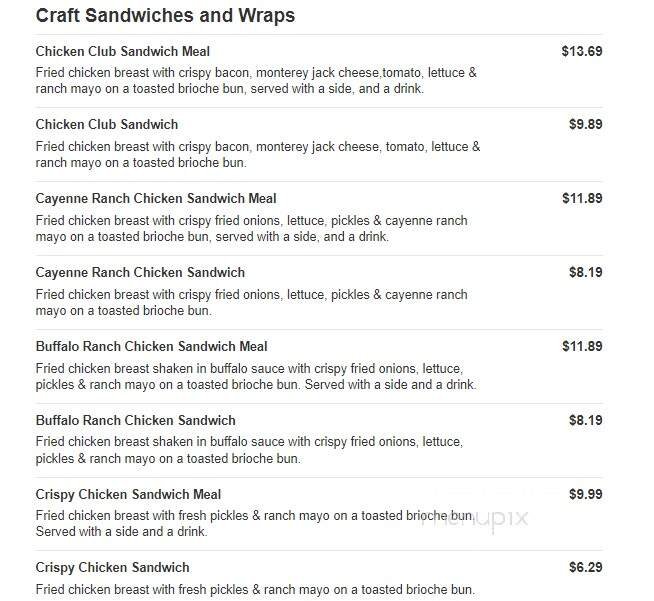 Craft Sandwiches and Wraps

Chicken Club Sandwich Meal $13.69
Fried chicken breast with crispy bacon, monterey jack cheese,tomato, lettuce & ranch mayo on a toasted brioche bun, served with a side, and a drink.

Chicken Club Sandwich $9.89
Fried chicken breast with crispy bacon, monterey jack cheese, tomato, lettuce & ranch mayo on a toasted brioche bun.

Cayenne Ranch Chicken Sandwich Meal $11.89
Fried chicken breast with crispy fried onions, lettuce, pickles & cayenne ranch mayo on a toasted brioche bun, served with a side, and a drink.

Cayenne Ranch Chicken Sandwich $8.19
Fried chicken breast with crispy fried onions, lettuce, pickles & cayenne ranch mayo on a toasted brioche bun.

Buffalo Ranch Chicken Sandwich Meal $11.89
Fried chicken breast shaken in buffalo sauce with crispy fried onions, lettuce, pickles & ranch mayo on a toasted brioche bun. Served with a side and a drink.

Buffalo Ranch Chicken Sandwich $8.19
Fried chicken breast shaken in buffalo sauce with crispy fried onions, lettuce, pickles & ranch mayo on a toasted brioche bun.

Crispy Chicken Sandwich Meal $9.99
Fried chicken breast with fresh pickles & ranch mayo on a toasted brioche bun. Served with a side and a drink.

menupix

Crispy Chicken Sandwich $6.29
Fried chicken breast with fresh pickles & ranch mayo on a toasted brioche bun.